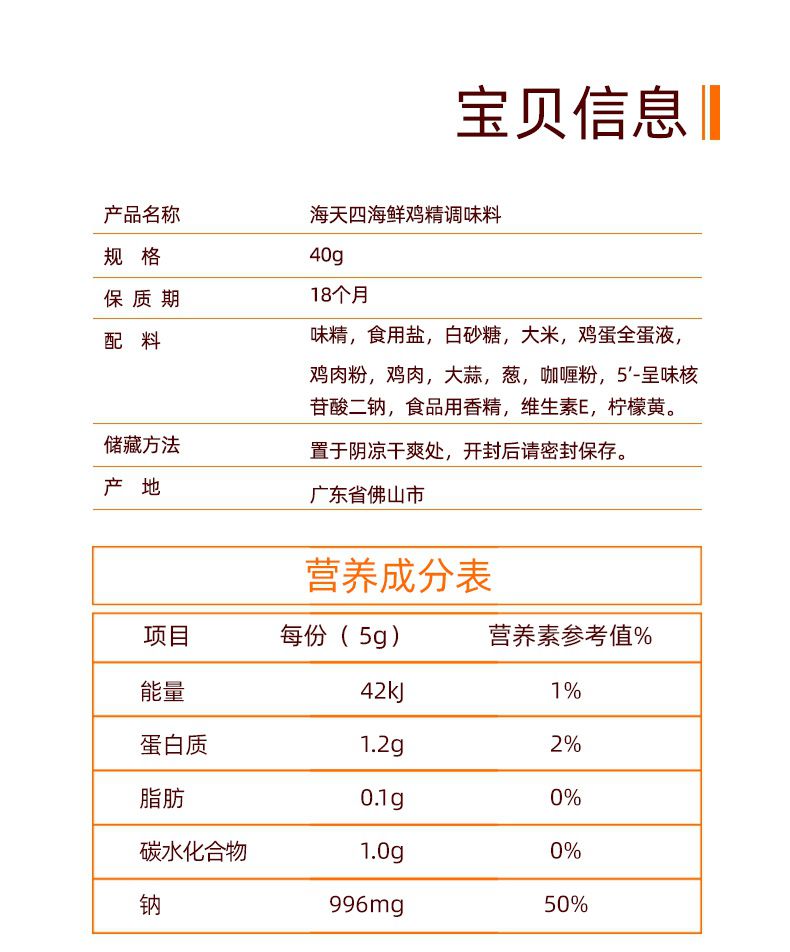 宝贝信息

| 产品名称 | 海天四海鲜鸡精调味料 |
|---|---|
| 规 格 | 40g |
| 保 质 期 | 18个月 |
| 配 料 | 味精，食用盐，白砂糖，大米，鸡蛋全蛋液，鸡肉粉，鸡肉，大蒜，葱，咖喱粉，5'-呈味核苷酸二钠，食品用香精，维生素E，柠檬黄。 |
| 储藏方法 | 置于阴凉干爽处，开封后请密封保存。 |
| 产 地 | 广东省佛山市 |

营养成分表

| 项目 | 每份（5g） | 营养素参考值% |
|---|---|---|
| 能量 | 42kJ | 1% |
| 蛋白质 | 1.2g | 2% |
| 脂肪 | 0.1g | 0% |
| 碳水化合物 | 1.0g | 0% |
| 钠 | 996mg | 50% |